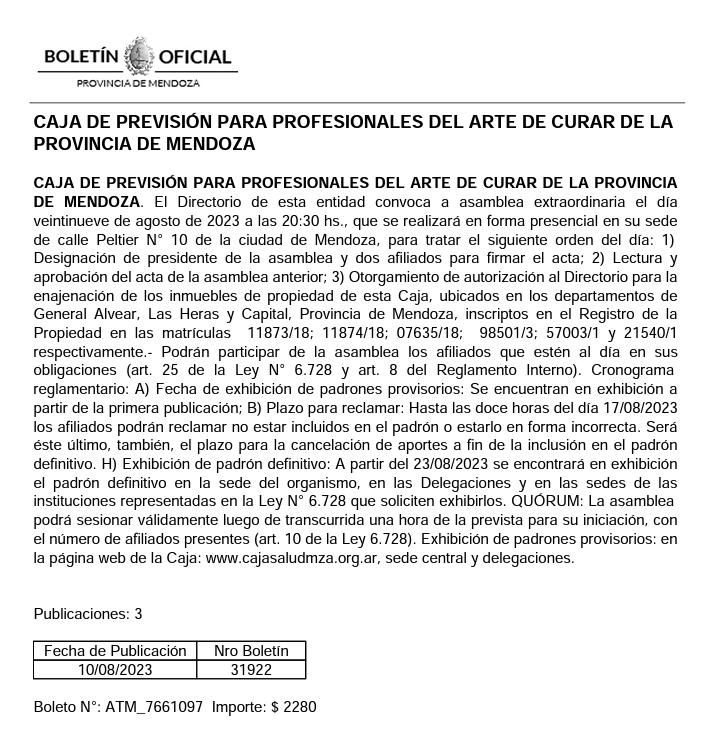 BOLETÍN OFICIAL
PROVINCIA DE MENDOZA

CAJA DE PREVISIÓN PARA PROFESIONALES DEL ARTE DE CURAR DE LA PROVINCIA DE MENDOZA

CAJA DE PREVISIÓN PARA PROFESIONALES DEL ARTE DE CURAR DE LA PROVINCIA DE MENDOZA. El Directorio de esta entidad convoca a asamblea extraordinaria el día veintinueve de agosto de 2023 a las 20:30 hs., que se realizará en forma presencial en su sede de calle Peltier N° 10 de la ciudad de Mendoza, para tratar el siguiente orden del día: 1) Designación de presidente de la asamblea y dos afiliados para firmar el acta; 2) Lectura y aprobación del acta de la asamblea anterior; 3) Otorgamiento de autorización al Directorio para la enajenación de los inmuebles de propiedad de esta Caja, ubicados en los departamentos de General Alvear, Las Heras y Capital, Provincia de Mendoza, inscriptos en el Registro de la Propiedad en las matrículas 11873/18; 11874/18; 07635/18; 98501/3; 57003/1 y 21540/1 respectivamente.- Podrán participar de la asamblea los afiliados que estén al día en sus obligaciones (art. 25 de la Ley N° 6.728 y art. 8 del Reglamento Interno). Cronograma reglamentario: A) Fecha de exhibición de padrones provisorios: Se encuentran en exhibición a partir de la primera publicación; B) Plazo para reclamar: Hasta las doce horas del día 17/08/2023 los afiliados podrán reclamar no estar incluidos en el padrón o estarlo en forma incorrecta. Será éste último, también, el plazo para la cancelación de aportes a fin de la inclusión en el padrón definitivo. H) Exhibición de padrón definitivo: A partir del 23/08/2023 se encontrará en exhibición el padrón definitivo en la sede del organismo, en las Delegaciones y en las sedes de las instituciones representadas en la Ley N° 6.728 que soliciten exhibirlos. QUÓRUM: La asamblea podrá sesionar válidamente luego de transcurrida una hora de la prevista para su iniciación, con el número de afiliados presentes (art. 10 de la Ley 6.728). Exhibición de padrones provisorios: en la página web de la Caja: www.cajasaludmza.org.ar, sede central y delegaciones.

Publicaciones: 3

| Fecha de Publicación | Nro Boletín |
|---|---|
| 10/08/2023 | 31922 |

Boleto N°: ATM_7661097 Importe: $ 2280